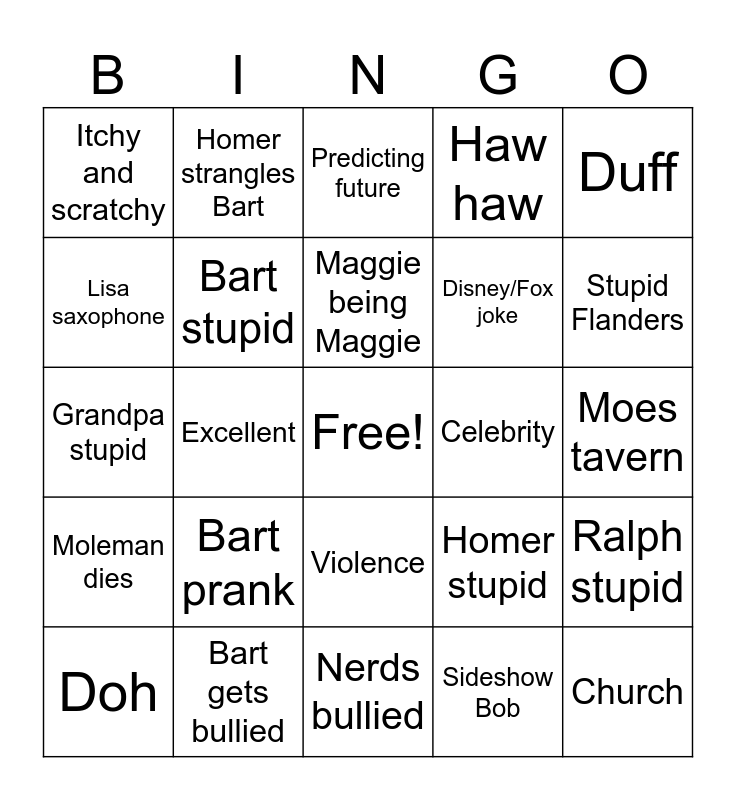 | B | I | N | G | O |
|---|---|---|---|---|
| Itchy and scratchy | Homer strangles Bart | Predicting future | Haw haw | Duff |
| Lisa saxophone | Bart stupid | Maggie being Maggie | Disney/Fox joke | Stupid Flanders |
| Grandpa stupid | Excellent | Free! | Celebrity | Moes tavern |
| Moleman dies | Bart prank | Violence | Homer stupid | Ralph stupid |
| Doh | Bart gets bullied | Nerds bullied | Sideshow Bob | Church |